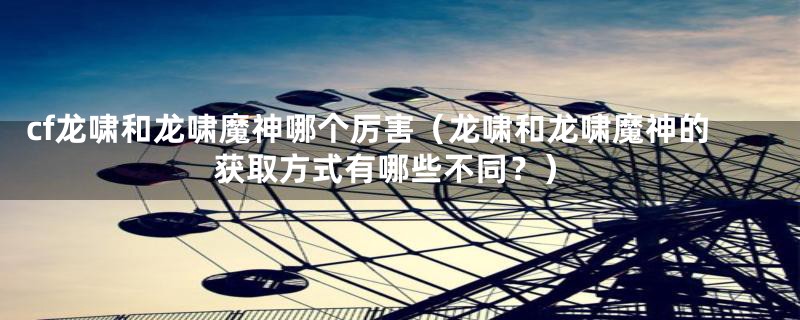 cf龙啸和龙啸魔神哪个厉害（龙啸和龙啸魔神的获取方式有哪些不同？）